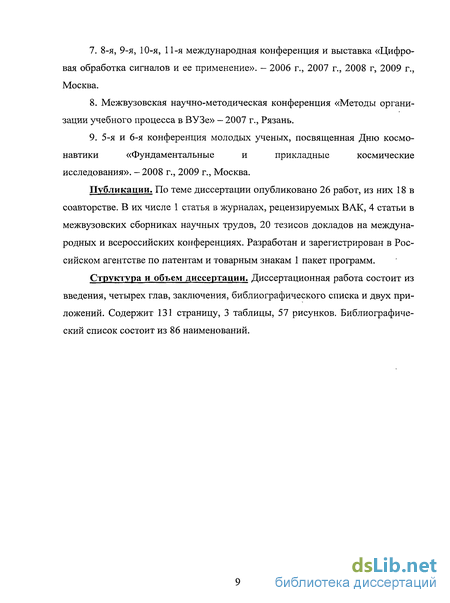 7. 8-я, 9-я, 10-я, 11-я международная конференция и выставка «Цифровая обработка сигналов и ее применение». – 2006 г., 2007 г., 2008 г, 2009 г., Москва.

8. Межвузовская научно-методическая конференция «Методы организации учебного процесса в ВУЗе» – 2007 г., Рязань.

9. 5-я и 6-я конференция молодых ученых, посвященная Дню космонавтики «Фундаментальные и прикладные космические исследования». – 2008 г., 2009 г., Москва.

Публикации. По теме диссертации опубликовано 26 работ, из них 18 в соавторстве. В их числе 1 статья в журналах, рецензируемых ВАК, 4 статьи в межвузовских сборниках научных трудов, 20 тезисов докладов на международных и всероссийских конференциях. Разработан и зарегистрирован в Российском агентстве по патентам и товарным знакам 1 пакет программ.

Структура и объем диссертации. Диссертационная работа состоит из введения, четырех глав, заключения, библиографического списка и двух приложений. Содержит 131 страницу, 3 таблицы, 57 рисунков. Библиографический список состоит из 86 наименований.

9

dsLib.net
библиотека диссертаций